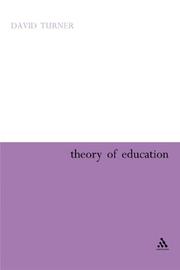 DAVID TURNER

theory of education